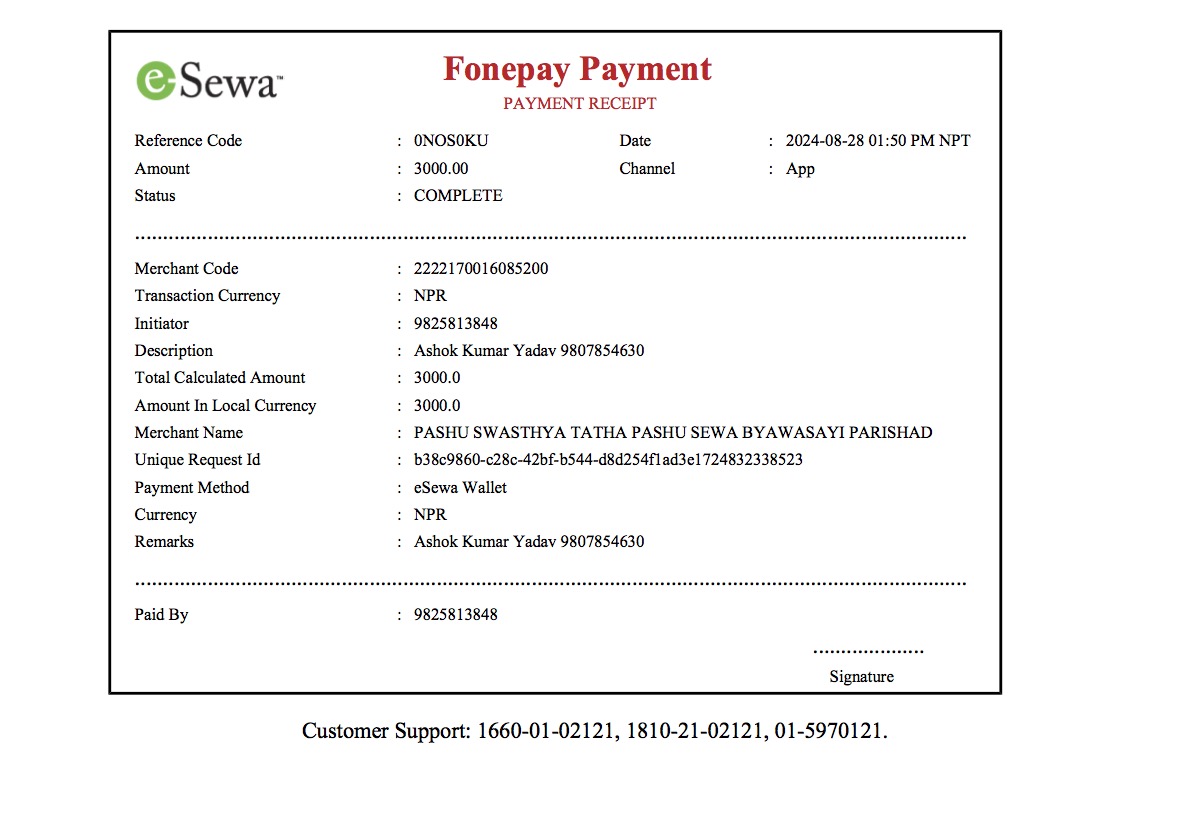 eSewa™

Fonepay Payment
PAYMENT RECEIPT

Reference Code : 0NOS0KU
Date : 2024-08-28 01:50 PM NPT
Amount : 3000.00
Channel : App
Status : COMPLETE

Merchant Code : 2222170016085200
Transaction Currency : NPR
Initiator : 9825813848
Description : Ashok Kumar Yadav 9807854630
Total Calculated Amount : 3000.0
Amount In Local Currency : 3000.0
Merchant Name : PASHU SWASTHYA TATHA PASHU SEWA BYAWASAYI PARISHAD
Unique Request Id : b38c9860-c28c-42bf-b544-d8d254f1ad3e1724832338523
Payment Method : eSewa Wallet
Currency : NPR
Remarks : Ashok Kumar Yadav 9807854630

Paid By : 9825813848

Signature

Customer Support: 1660-01-02121, 1810-21-02121, 01-5970121.